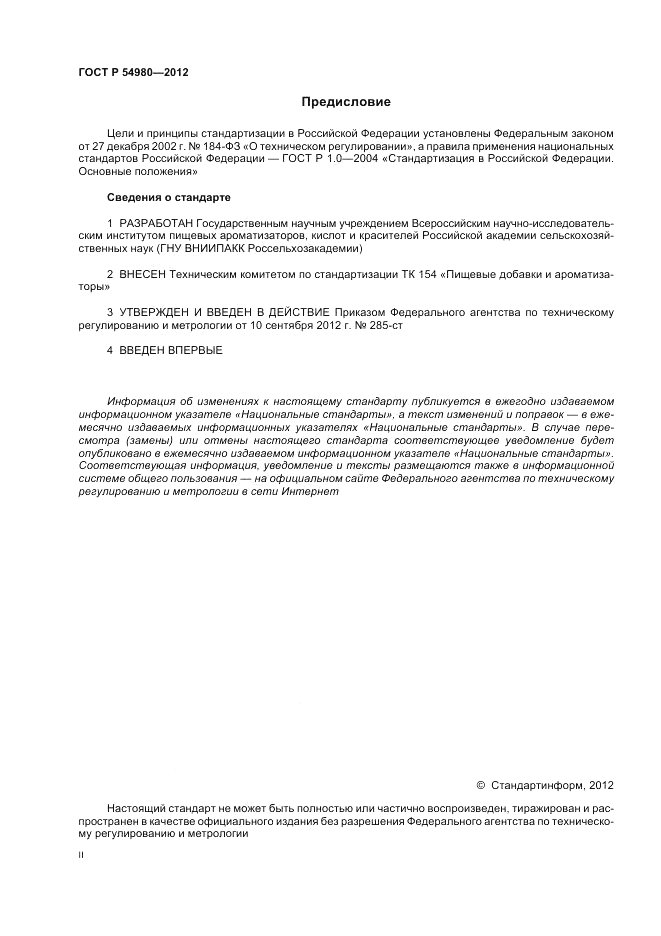 ГОСТ Р 54980—2012

Предисловие

Цели и принципы стандартизации в Российской Федерации установлены Федеральным законом от 27 декабря 2002 г. № 184-ФЗ «О техническом регулировании», а правила применения национальных стандартов Российской Федерации — ГОСТ Р 1.0—2004 «Стандартизация в Российской Федерации. Основные положения»

Сведения о стандарте

1 РАЗРАБОТАН Государственным научным учреждением Всероссийским научно-исследовательским институтом пищевых ароматизаторов, кислот и красителей Российской академии сельскохозяйственных наук (ГНУ ВНИИПАКК Россельхозакадемии)

2 ВНЕСЕН Техническим комитетом по стандартизации ТК 154 «Пищевые добавки и ароматизаторы»

3 УТВЕРЖДЕН И ВВЕДЕН В ДЕЙСТВИЕ Приказом Федерального агентства по техническому регулированию и метрологии от 10 сентября 2012 г. № 285-ст

4 ВВЕДЕН ВПЕРВЫЕ

Информация об изменениях к настоящему стандарту публикуется в ежегодно издаваемом информационном указателе «Национальные стандарты», а текст изменений и поправок — в ежемесячно издаваемых информационных указателях «Национальные стандарты». В случае пересмотра (замены) или отмены настоящего стандарта соответствующее уведомление будет опубликовано в ежемесячно издаваемом информационном указателе «Национальные стандарты». Соответствующая информация, уведомление и тексты размещаются также в информационной системе общего пользования — на официальном сайте Федерального агентства по техническому регулированию и метрологии в сети Интернет

© Стандартинформ, 2012

Настоящий стандарт не может быть полностью или частично воспроизведен, тиражирован и распространен в качестве официального издания без разрешения Федерального агентства по техническому регулированию и метрологии

II